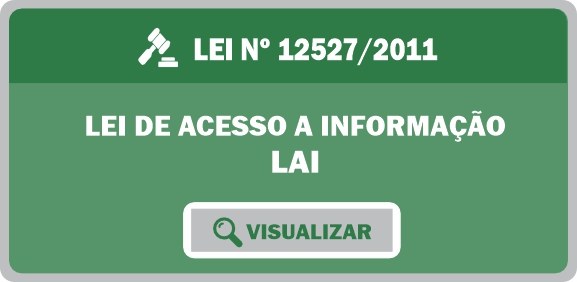 LEI Nº 12527/2011

LEI DE ACESSO A INFORMAÇÃO
LAI

VISUALIZAR